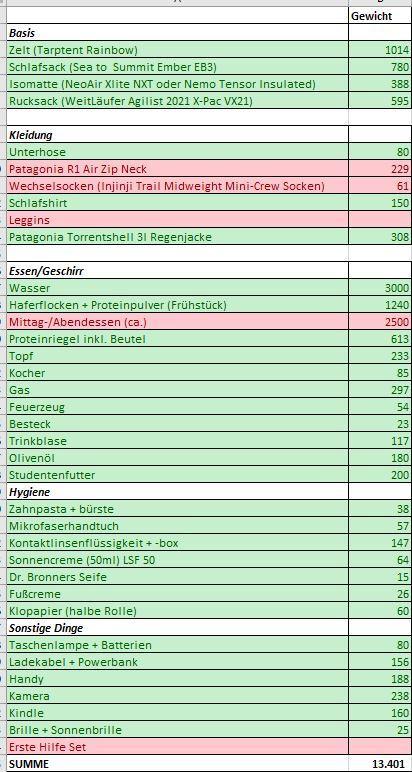 | | Gewicht |
|---|---|
| **Basis** | |
| Zelt (Tarptent Rainbow) | 1014 |
| Schlafsack (Sea to Summit Ember EB3) | 780 |
| Isomatte (NeoAir Xlite NXT oder Nemo Tensor Insulated) | 388 |
| Rucksack (WeitLäufer Agilist 2021 X-Pac VX21) | 595 |
| | |
| **Kleidung** | |
| Unterhose | 80 |
| Patagonia R1 Air Zip Neck | 229 |
| Wechselsocken (Injinji Trail Midweight Mini-Crew Socken) | 61 |
| Schlafshirt | 150 |
| Leggins | |
| Patagonia Torrentshell 3l Regenjacke | 308 |
| | |
| **Essen/Geschirr** | |
| Wasser | 3000 |
| Haferflocken + Proteinpulver (Frühstück) | 1240 |
| Mittag-/Abendessen (ca.) | 2500 |
| Proteinriegel inkl. Beutel | 613 |
| Topf | 233 |
| Kocher | 85 |
| Gas | 297 |
| Feuerzeug | 54 |
| Besteck | 23 |
| Trinkblase | 117 |
| Olivenöl | 180 |
| Studentenfutter | 200 |
| **Hygiene** | |
| Zahnpasta + bürste | 38 |
| Mikrofaserhandtuch | 57 |
| Kontaktlinsenflüssigkeit + -box | 147 |
| Sonnencreme (50ml) LSF 50 | 64 |
| Dr. Bronners Seife | 15 |
| Fußcreme | 26 |
| Klopapier (halbe Rolle) | 60 |
| **Sonstige Dinge** | |
| Taschenlampe + Batterien | 80 |
| Ladekabel + Powerbank | 156 |
| Handy | 188 |
| Kamera | 238 |
| Kindle | 160 |
| Brille + Sonnenbrille | 25 |
| Erste Hilfe Set | |
| **SUMME** | **13.401** |